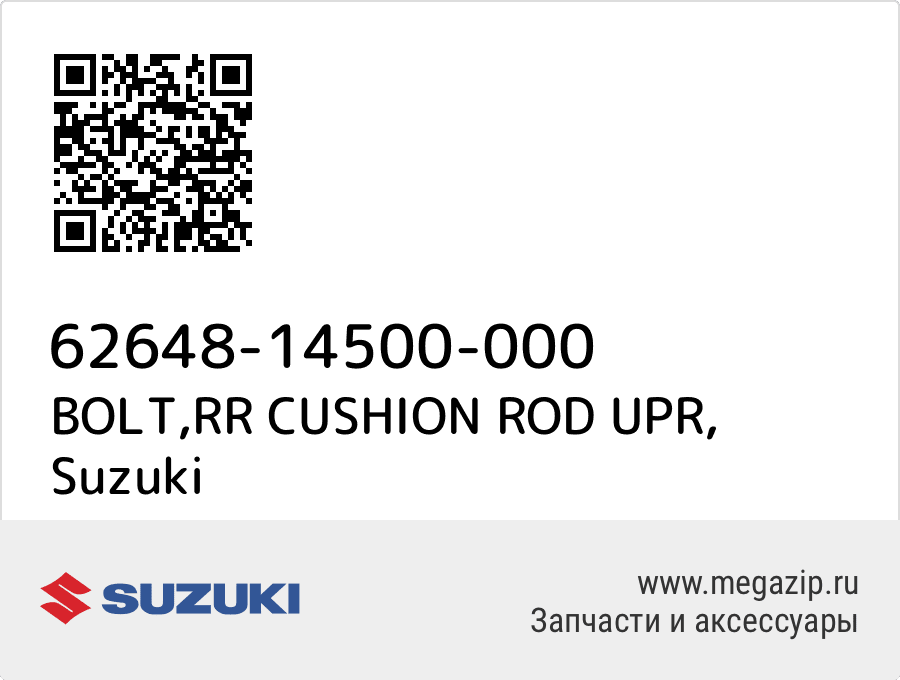 62648-14500-000
BOLT,RR CUSHION ROD UPR, Suzuki

SUZUKI

www.megazip.ru
Запчасти и аксессуары